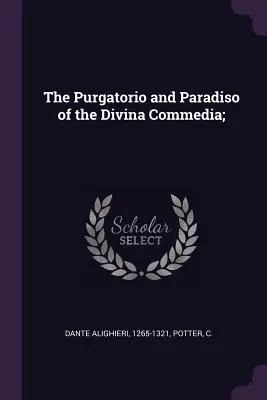 The Purgatorio and Paradiso of the Divina Commedia;

Scholar SELECT

DANTE ALIGHIERI, 1265-1321, POTTER, C.